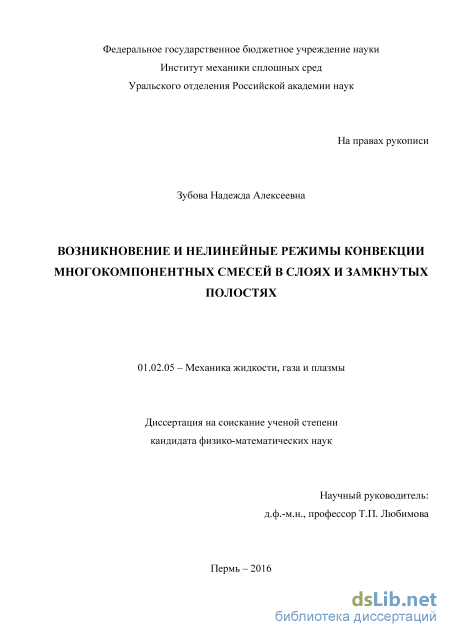 Федеральное государственное бюджетное учреждение науки
Институт механики сплошных сред
Уральского отделения Российской академии наук

На правах рукописи

Зубова Надежда Алексеевна

ВОЗНИКНОВЕНИЕ И НЕЛИНЕЙНЫЕ РЕЖИМЫ КОНВЕКЦИИ МНОГОКОМПОНЕНТНЫХ СМЕСЕЙ В СЛОЯХ И ЗАМКНУТЫХ ПОЛОСТЯХ

01.02.05 – Механика жидкости, газа и плазмы

Диссертация на соискание ученой степени
кандидата физико-математических наук

Научный руководитель:
д.ф.-м.н., профессор Т.П. Любимова

Пермь – 2016

dsLib.net
библиотека диссертаций